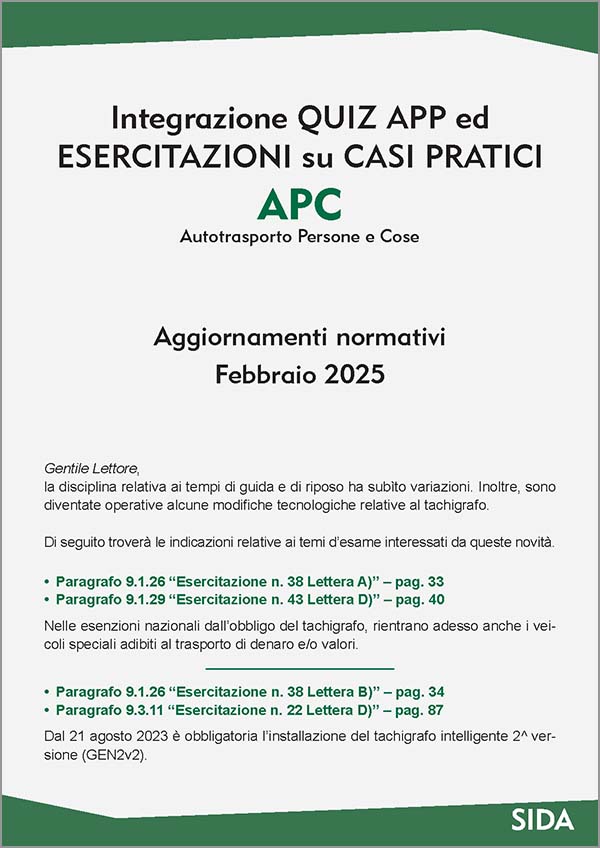 Integrazione QUIZ APP ed ESERCITAZIONI su CASI PRATICI

APC

Autotrasporto Persone e Cose

Aggiornamenti normativi
Febbraio 2025

Gentile Lettore,
la disciplina relativa ai tempi di guida e di riposo ha subìto variazioni. Inoltre, sono diventate operative alcune modifiche tecnologiche relative al tachigrafo.

Di seguito troverà le indicazioni relative ai temi d'esame interessati da queste novità.

• Paragrafo 9.1.26 "Esercitazione n. 38 Lettera A)" – pag. 33
• Paragrafo 9.1.29 "Esercitazione n. 43 Lettera D)" – pag. 40

Nelle esenzioni nazionali dall'obbligo del tachigrafo, rientrano adesso anche i veicoli speciali adibiti al trasporto di denaro e/o valori.

• Paragrafo 9.1.26 "Esercitazione n. 38 Lettera B)" – pag. 34
• Paragrafo 9.3.11 "Esercitazione n. 22 Lettera D)" – pag. 87

Dal 21 agosto 2023 è obbligatoria l'installazione del tachigrafo intelligente 2^ versione (GEN2v2).

SIDA